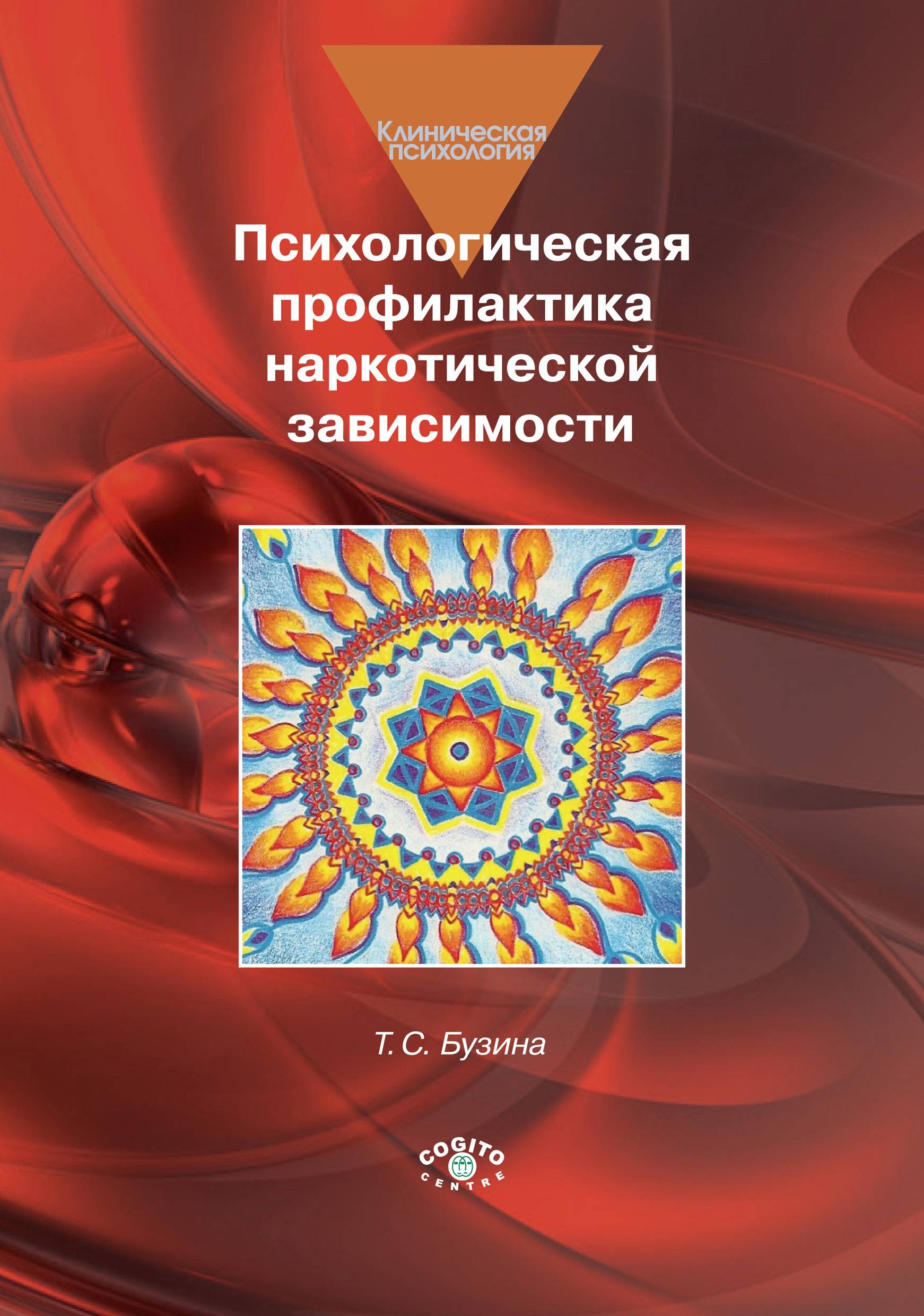 Клиническая психология

Психологическая профилактика наркотической зависимости

Т. С. Бузина

COGITO CENTRE